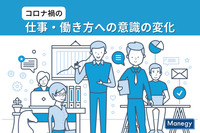 コロナ禍の
仕事・働き方への意識の変化

Monegy